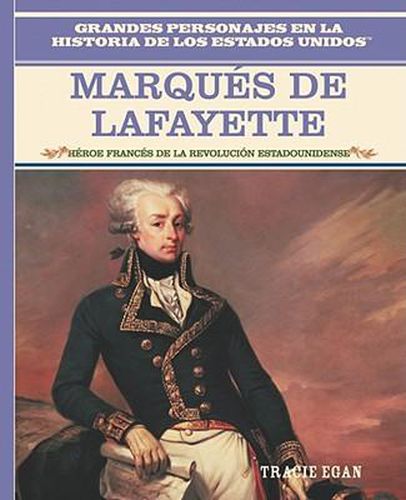 GRANDES PERSONAJES EN LA HISTORIA DE LOS ESTADOS UNIDOS™

MARQUÉS DE LAFAYETTE

HÉROE FRANCÉS DE LA REVOLUCIÓN ESTADOUNIDENSE

TRACIE EGAN